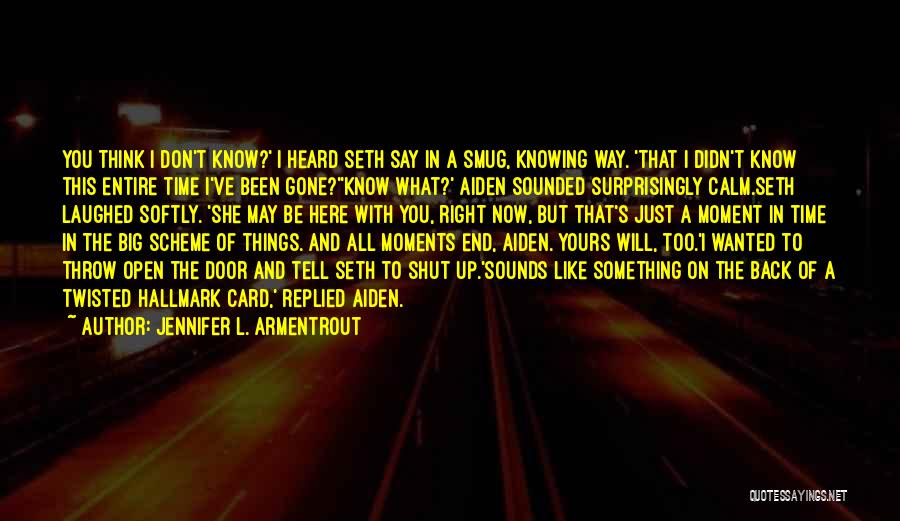 YOU THINK I DON'T KNOW?' I HEARD SETH SAY IN A SMUG, KNOWING WAY. 'THAT I DIDN'T KNOW THIS ENTIRE TIME I'VE BEEN GONE?''KNOW WHAT?' AIDEN SOUNDED SURPRISINGLY CALM.SETH LAUGHED SOFTLY. 'SHE MAY BE HERE WITH YOU, RIGHT NOW, BUT THAT'S JUST A MOMENT IN TIME IN THE BIG SCHEME OF THINGS. AND ALL MOMENTS END, AIDEN. YOURS WILL, TOO.'I WANTED TO THROW OPEN THE DOOR AND TELL SETH TO SHUT UP.'SOUNDS LIKE SOMETHING ON THE BACK OF A TWISTED HALLMARK CARD,' REPLIED AIDEN.

~ AUTHOR: JENNIFER L. ARMENTROUT

QUOTESSAYINGS.NET